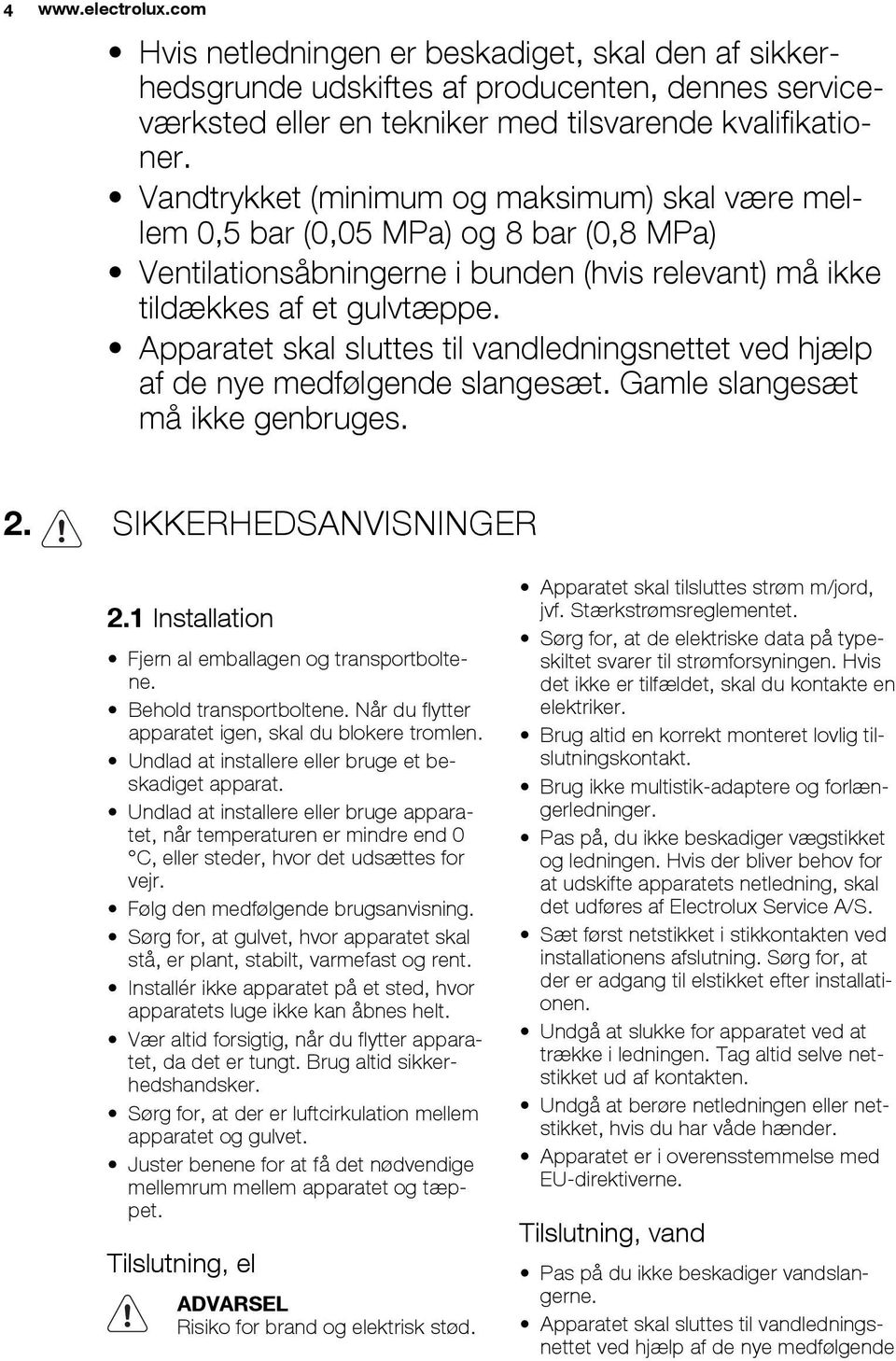 4 www.electrolux.com

• Hvis netledningen er beskadiget, skal den af sikkerhedsgrunde udskiftes af producenten, dennes serviceværksted eller en tekniker med tilsvarende kvalifikationer.
• Vandtrykket (minimum og maksimum) skal være mellem 0,5 bar (0,05 MPa) og 8 bar (0,8 MPa)
• Ventilationsåbningerne i bunden (hvis relevant) må ikke tildækkes af et gulvtæppe.
• Apparatet skal sluttes til vandledningsnettet ved hjælp af de nye medfølgende slangesæt. Gamle slangesæt må ikke genbruges.

2. SIKKERHEDSANVISNINGER

2.1 Installation

• Fjern al emballagen og transportboltene.
• Behold transportboltene. Når du flytter apparatet igen, skal du blokere tromlen.
• Undlad at installere eller bruge et beskadiget apparat.
• Undlad at installere eller bruge apparatet, når temperaturen er mindre end 0 °C, eller steder, hvor det udsættes for vejr.
• Følg den medfølgende brugsanvisning.
• Sørg for, at gulvet, hvor apparatet skal stå, er plant, stabilt, varmefast og rent.
• Installér ikke apparatet på et sted, hvor apparatets luge ikke kan åbnes helt.
• Vær altid forsigtig, når du flytter apparatet, da det er tungt. Brug altid sikkerhedshandsker.
• Sørg for, at der er luftcirkulation mellem apparatet og gulvet.
• Juster benene for at få det nødvendige mellemrum mellem apparatet og tæppet.

Tilslutning, el

ADVARSEL
Risiko for brand og elektrisk stød.

• Apparatet skal tilsluttes strøm m/jord, jvf. Stærkstrømsreglementet.
• Sørg for, at de elektriske data på typeskiltet svarer til strømforsyningen. Hvis det ikke er tilfældet, skal du kontakte en elektriker.
• Brug altid en korrekt monteret lovlig tilslutningskontakt.
• Brug ikke multistik-adaptere og forlængerledninger.
• Pas på, du ikke beskadiger vægstikket og ledningen. Hvis der bliver behov for at udskifte apparatets netledning, skal det udføres af Electrolux Service A/S.
• Sæt først netstikket i stikkontakten ved installationens afslutning. Sørg for, at der er adgang til elstikket efter installationen.
• Undgå at slukke for apparatet ved at trække i ledningen. Tag altid selve netstikket ud af kontakten.
• Undgå at berøre netledningen eller netstikket, hvis du har våde hænder.
• Apparatet er i overensstemmelse med EU-direktiverne.

Tilslutning, vand

• Pas på du ikke beskadiger vandslangerne.
• Apparatet skal sluttes til vandledningsnettet ved hjælp af de nye medfølgende